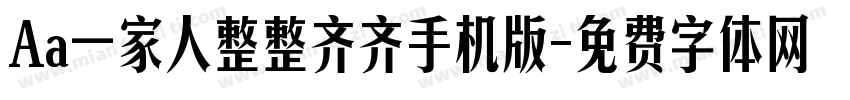 Aa一家人整整齐齐手机版-免费字体网